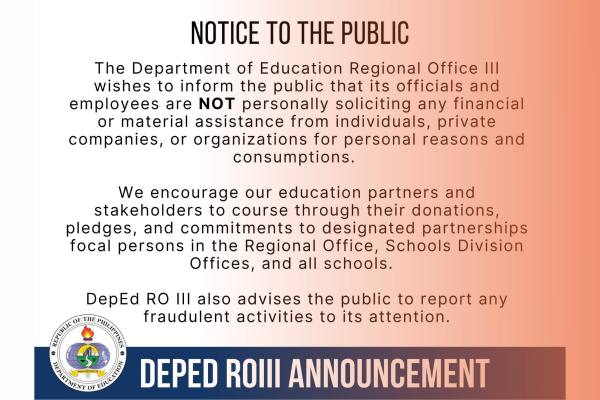 NOTICE TO THE PUBLIC

The Department of Education Regional Office III wishes to inform the public that its officials and employees are NOT personally soliciting any financial or material assistance from individuals, private companies, or organizations for personal reasons and consumptions.

We encourage our education partners and stakeholders to course through their donations, pledges, and commitments to designated partnerships focal persons in the Regional Office, Schools Division Offices, and all schools.

DepEd RO III also advises the public to report any fraudulent activities to its attention.

REPUBLIC OF THE PHILIPPINES
DEPARTMENT OF EDUCATION

DEPED ROIII ANNOUNCEMENT